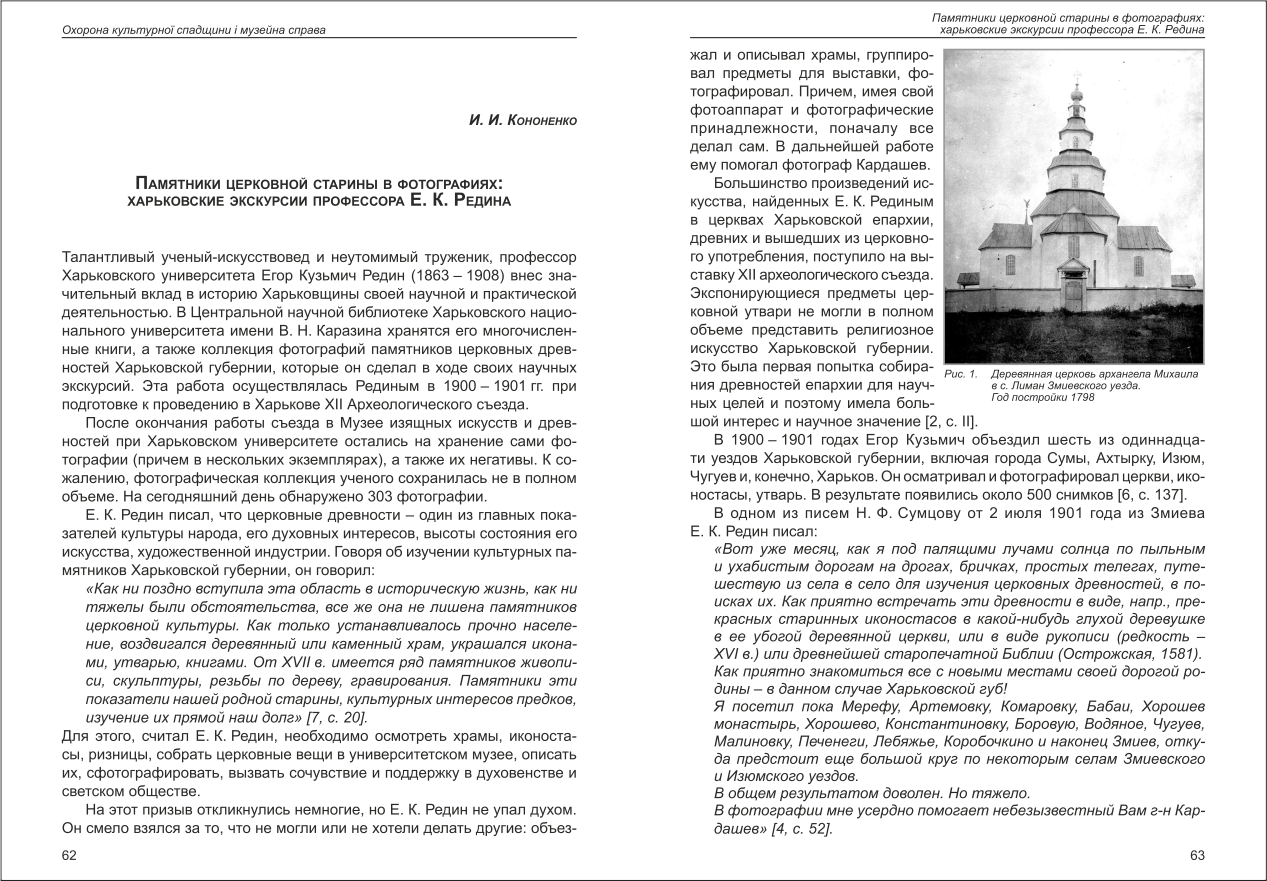 Охорона культурної спадщини і музейна справа

И. И. Кононенко

Памятники церковной старины в фотографиях: харьковские экскурсии профессора Е. К. Редина

Талантливый ученый-искусствовед и неутомимый труженик, профессор Харьковского университета Егор Кузьмич Редин (1863 – 1908) внес значительный вклад в историю Харьковщины своей научной и практической деятельностью. В Центральной научной библиотеке Харьковского национального университета имени В. Н. Каразина хранятся его многочисленные книги, а также коллекция фотографий памятников церковных древностей Харьковской губернии, которые он сделал в ходе своих научных экскурсий. Эта работа осуществлялась Рединым в 1900 – 1901 гг. при подготовке к проведению в Харькове XII Археологического съезда.

После окончания работы съезда в Музее изящных искусств и древностей при Харьковском университете остались на хранение сами фотографии (причем в нескольких экземплярах), а также их негативы. К сожалению, фотографическая коллекция ученого сохранилась не в полном объеме. На сегодняшний день обнаружено 303 фотографии.

Е. К. Редин писал, что церковные древности – один из главных показателей культуры народа, его духовных интересов, высоты состояния его искусства, художественной индустрии. Говоря об изучении культурных памятников Харьковской губернии, он говорил:

«Как ни поздно вступила эта область в историческую жизнь, как ни тяжелы были обстоятельства, все же она не лишена памятников церковной культуры. Как только устанавливалось прочно население, воздвигался деревянный или каменный храм, украшался иконами, утварью, книгами. От XVII в. имеется ряд памятников живописи, скульптуры, резьбы по дереву, гравирования. Памятники эти показатели нашей родной старины, культурных интересов предков, изучение их прямой наш долг» [7, с. 20].

Для этого, считал Е. К. Редин, необходимо осмотреть храмы, иконостасы, ризницы, собрать церковные вещи в университетском музее, описать их, сфотографировать, вызвать сочувствие и поддержку в духовенстве и светском обществе.

На этот призыв откликнулись немногие, но Е. К. Редин не упал духом. Он смело взялся за то, что не могли или не хотели делать другие: объез-

62

Памятники церковной старины в фотографиях: харьковские экскурсии профессора Е. К. Редина

жал и описывал храмы, группировал предметы для выставки, фотографировал. Причем, имея свой фотоаппарат и фотографические принадлежности, поначалу все делал сам. В дальнейшей работе ему помогал фотограф Кардашев.

Большинство произведений искусства, найденных Е. К. Рединым в церквах Харьковской епархии, древних и вышедших из церковного употребления, поступило на выставку XII археологического съезда. Экспонирующиеся предметы церковной утвари не могли в полном объеме представить религиозное искусство Харьковской губернии. Это была первая попытка собирания древностей епархии для научных целей и поэтому имела большой интерес и научное значение [2, с. II].

Рис. 1. Деревянная церковь архангела Михаила в с. Лиман Змиевского уезда. Год постройки 1798

В 1900 – 1901 годах Егор Кузьмич объездил шесть из одиннадцати уездов Харьковской губернии, включая города Сумы, Ахтырку, Изюм, Чугуев и, конечно, Харьков. Он осматривал и фотографировал церкви, иконостасы, утварь. В результате появились около 500 снимков [6, с. 137].

В одном из писем Н. Ф. Сумцову от 2 июля 1901 года из Змиева Е. К. Редин писал:

«Вот уже месяц, как я под палящими лучами солнца по пыльным и ухабистым дорогам на дрогах, бричках, простых телегах, путешествую из села в село для изучения церковных древностей, в поисках их. Как приятно встречать эти древности в виде, напр., прекрасных старинных иконостасов в какой-нибудь глухой деревушке в ее убогой деревянной церкви, или в виде рукописи (редкость – XVI в.) или древнейшей старопечатной Библии (Острожская, 1581).
Как приятно знакомиться все с новыми местами своей дорогой родины – в данном случае Харьковской губ!
Я посетил пока Мерефу, Артемовку, Комаровку, Бабаи, Хорошев монастырь, Хорошево, Константиновку, Боровую, Водяное, Чугуев, Малиновку, Печенеги, Лебяжье, Коробочкино и наконец Змиев, откуда предстоит еще большой круг по некоторым селам Змиевского и Изюмского уездов.
В общем результатом доволен. Но тяжело.
В фотографии мне усердно помогает небезызвестный Вам г-н Кардашев» [4, с. 52].

63